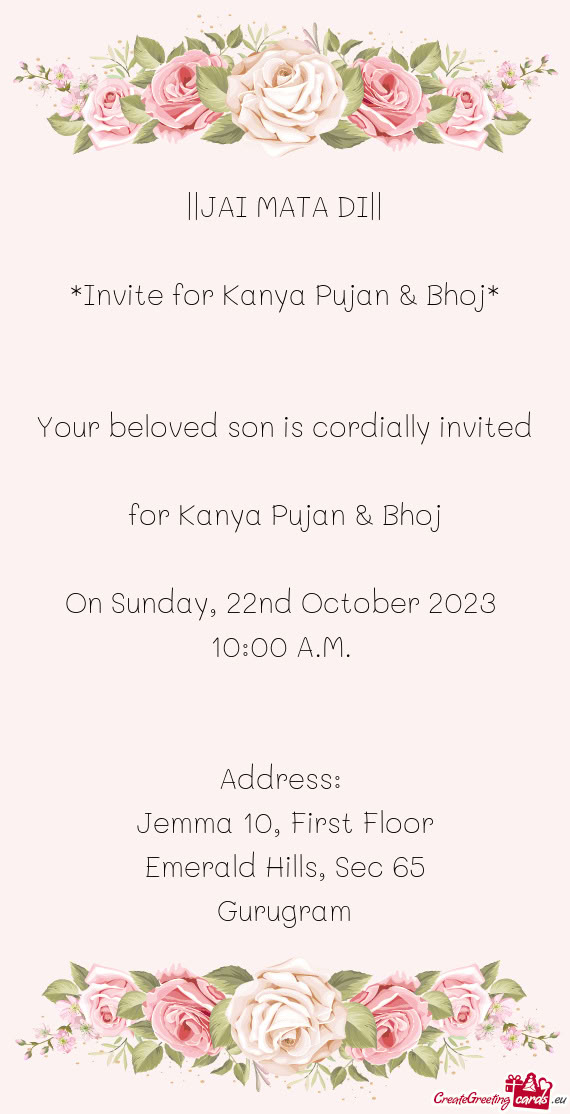 ||JAI MATA DI||

*Invite for Kanya Pujan & Bhoj*

Your beloved son is cordially invited

for Kanya Pujan & Bhoj

On Sunday, 22nd October 2023
10:00 A.M.

Address:
Jemma 10, First Floor
Emerald Hills, Sec 65
Gurugram

CreateGreetingcards.eu